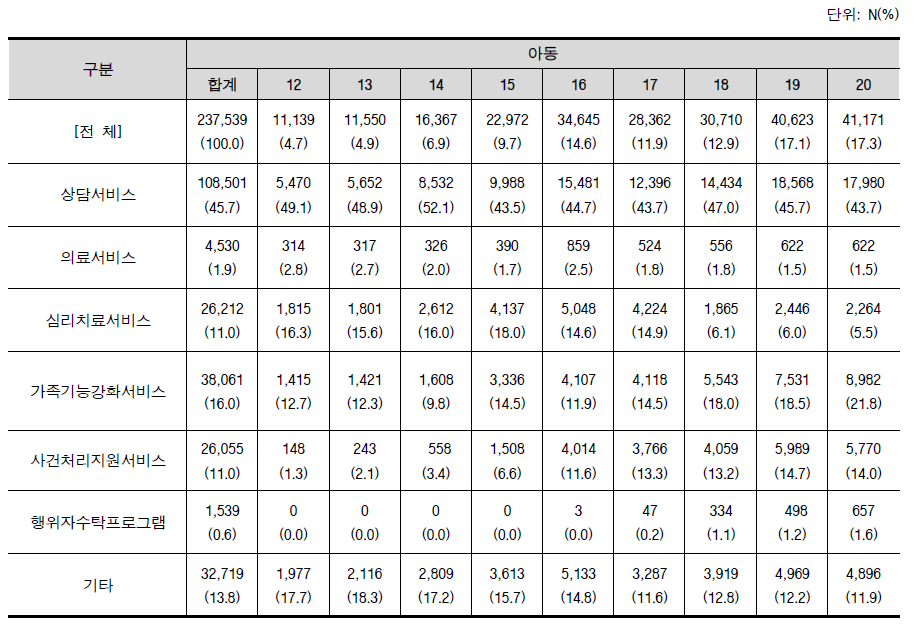 단위: N(%)

| 구분 | 아동 | | | | | | | | | |
|---|---|---|---|---|---|---|---|---|---|---|
| | 합계 | 12 | 13 | 14 | 15 | 16 | 17 | 18 | 19 | 20 |
| [전 체] | 237,539 (100.0) | 11,139 (4.7) | 11,550 (4.9) | 16,367 (6.9) | 22,972 (9.7) | 34,645 (14.6) | 28,362 (11.9) | 30,710 (12.9) | 40,623 (17.1) | 41,171 (17.3) |
| 상담서비스 | 108,501 (45.7) | 5,470 (49.1) | 5,652 (48.9) | 8,532 (52.1) | 9,988 (43.5) | 15,481 (44.7) | 12,396 (43.7) | 14,434 (47.0) | 18,568 (45.7) | 17,980 (43.7) |
| 의료서비스 | 4,530 (1.9) | 314 (2.8) | 317 (2.7) | 326 (2.0) | 390 (1.7) | 859 (2.5) | 524 (1.8) | 556 (1.8) | 622 (1.5) | 622 (1.5) |
| 심리치료서비스 | 26,212 (11.0) | 1,815 (16.3) | 1,801 (15.6) | 2,612 (16.0) | 4,137 (18.0) | 5,048 (14.6) | 4,224 (14.9) | 1,865 (6.1) | 2,446 (6.0) | 2,264 (5.5) |
| 가족기능강화서비스 | 38,061 (16.0) | 1,415 (12.7) | 1,421 (12.3) | 1,608 (9.8) | 3,336 (14.5) | 4,107 (11.9) | 4,118 (14.5) | 5,543 (18.0) | 7,531 (18.5) | 8,982 (21.8) |
| 사건처리지원서비스 | 26,055 (11.0) | 148 (1.3) | 243 (2.1) | 558 (3.4) | 1,508 (6.6) | 4,014 (11.6) | 3,766 (13.3) | 4,059 (13.2) | 5,989 (14.7) | 5,770 (14.0) |
| 행위자수탁프로그램 | 1,539 (0.6) | 0 (0.0) | 0 (0.0) | 0 (0.0) | 0 (0.0) | 3 (0.0) | 47 (0.2) | 334 (1.1) | 498 (1.2) | 657 (1.6) |
| 기타 | 32,719 (13.8) | 1,977 (17.7) | 2,116 (18.3) | 2,809 (17.2) | 3,613 (15.7) | 5,133 (14.8) | 3,287 (11.6) | 3,919 (12.8) | 4,969 (12.2) | 4,896 (11.9) |